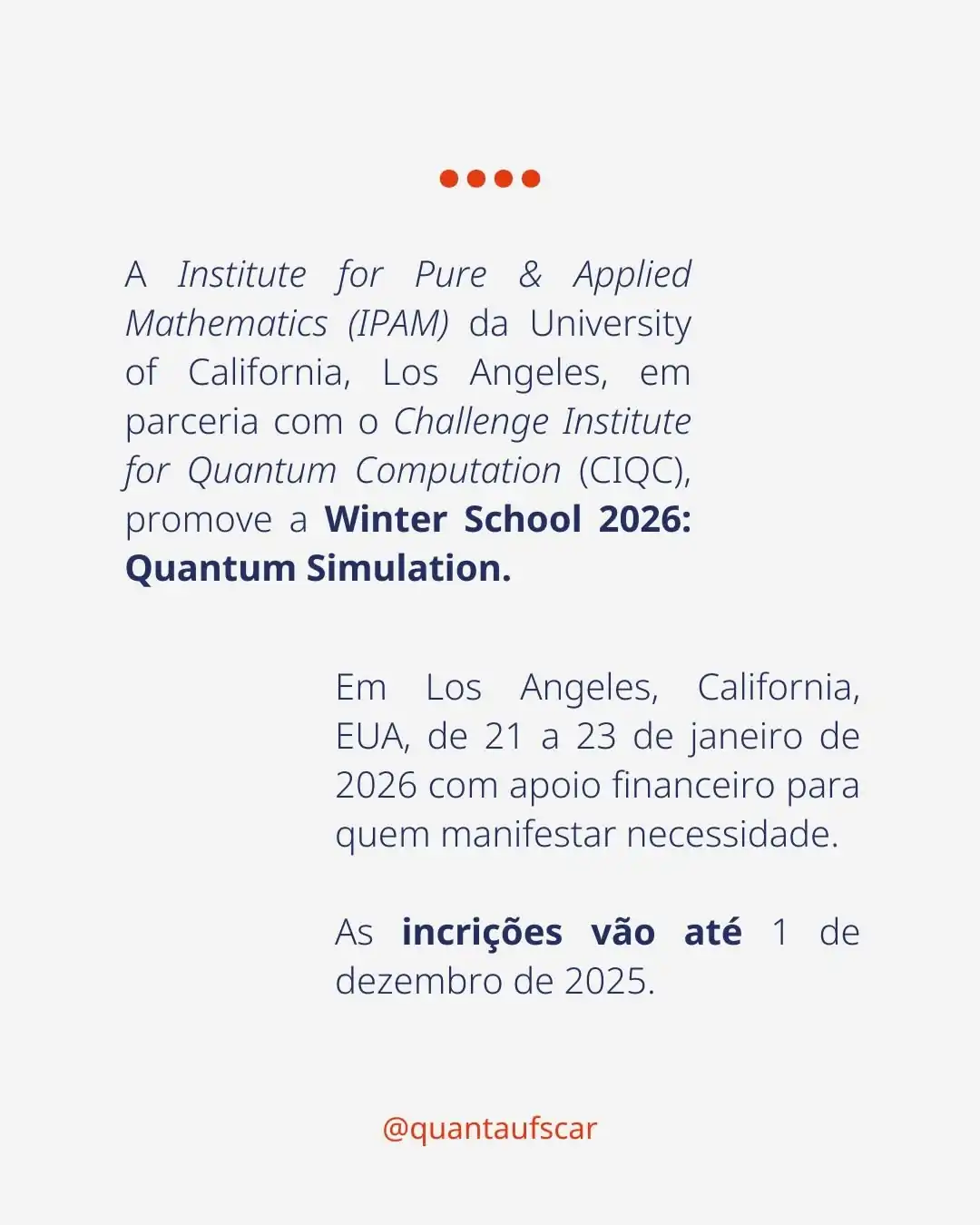 A Institute for Pure & Applied Mathematics (IPAM) da University of California, Los Angeles, em parceria com o Challenge Institute for Quantum Computation (CIQC), promove a Winter School 2026: Quantum Simulation.

Em Los Angeles, California, EUA, de 21 a 23 de janeiro de 2026 com apoio financeiro para quem manifestar necessidade.

As incrições vão até 1 de dezembro de 2025.

@quantaufscar